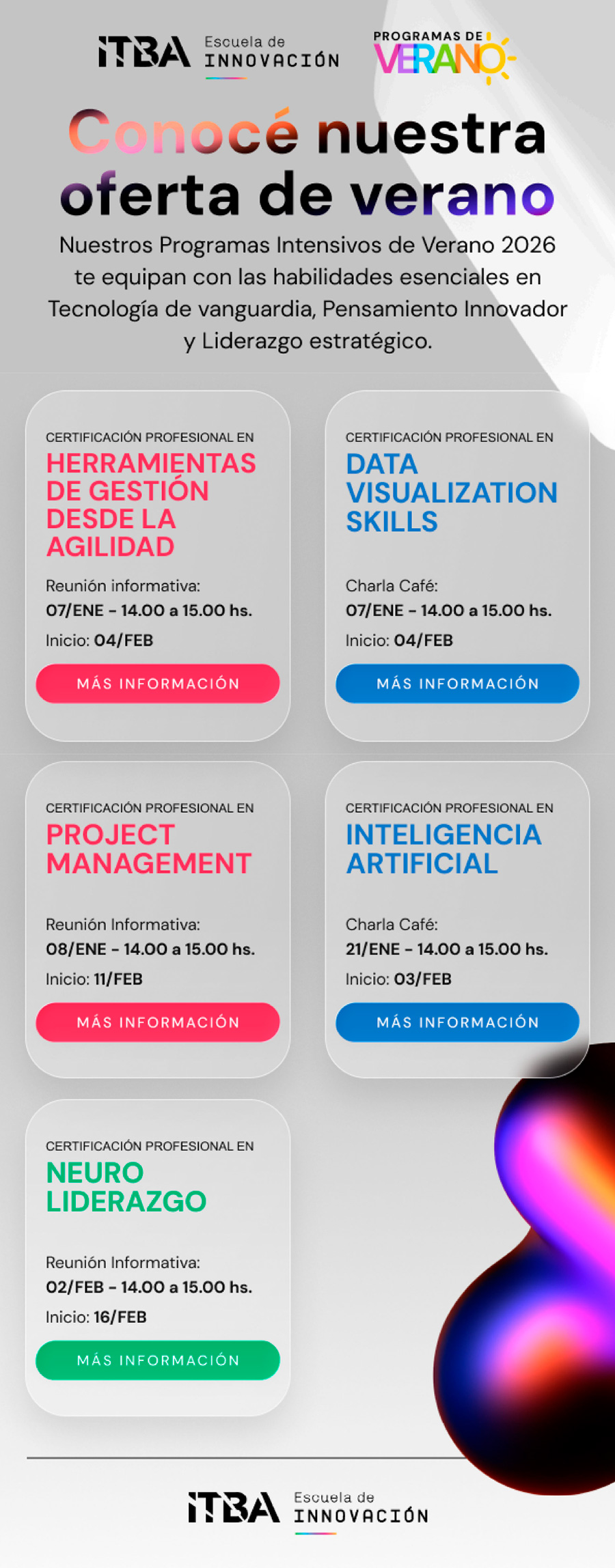 ITBA Escuela de INNOVACIÓN

PROGRAMAS DE VERANO

Conocé nuestra oferta de verano

Nuestros Programas Intensivos de Verano 2026 te equipan con las habilidades esenciales en Tecnología de vanguardia, Pensamiento Innovador y Liderazgo estratégico.

CERTIFICACIÓN PROFESIONAL EN
HERRAMIENTAS DE GESTIÓN DESDE LA AGILIDAD

Reunión informativa:
07/ENE - 14.00 a 15.00 hs.
Inicio: 04/FEB

MÁS INFORMACIÓN

CERTIFICACIÓN PROFESIONAL EN
DATA VISUALIZATION SKILLS

Charla Café:
07/ENE - 14.00 a 15.00 hs.
Inicio: 04/FEB

MÁS INFORMACIÓN

CERTIFICACIÓN PROFESIONAL EN
PROJECT MANAGEMENT

Reunión Informativa:
08/ENE - 14.00 a 15.00 hs.
Inicio: 11/FEB

MÁS INFORMACIÓN

CERTIFICACIÓN PROFESIONAL EN
INTELIGENCIA ARTIFICIAL

Charla Café:
21/ENE - 14.00 a 15.00 hs.
Inicio: 03/FEB

MÁS INFORMACIÓN

CERTIFICACIÓN PROFESIONAL EN
NEURO LIDERAZGO

Reunión Informativa:
02/FEB - 14.00 a 15.00 hs.
Inicio: 16/FEB

MÁS INFORMACIÓN

ITBA Escuela de INNOVACIÓN